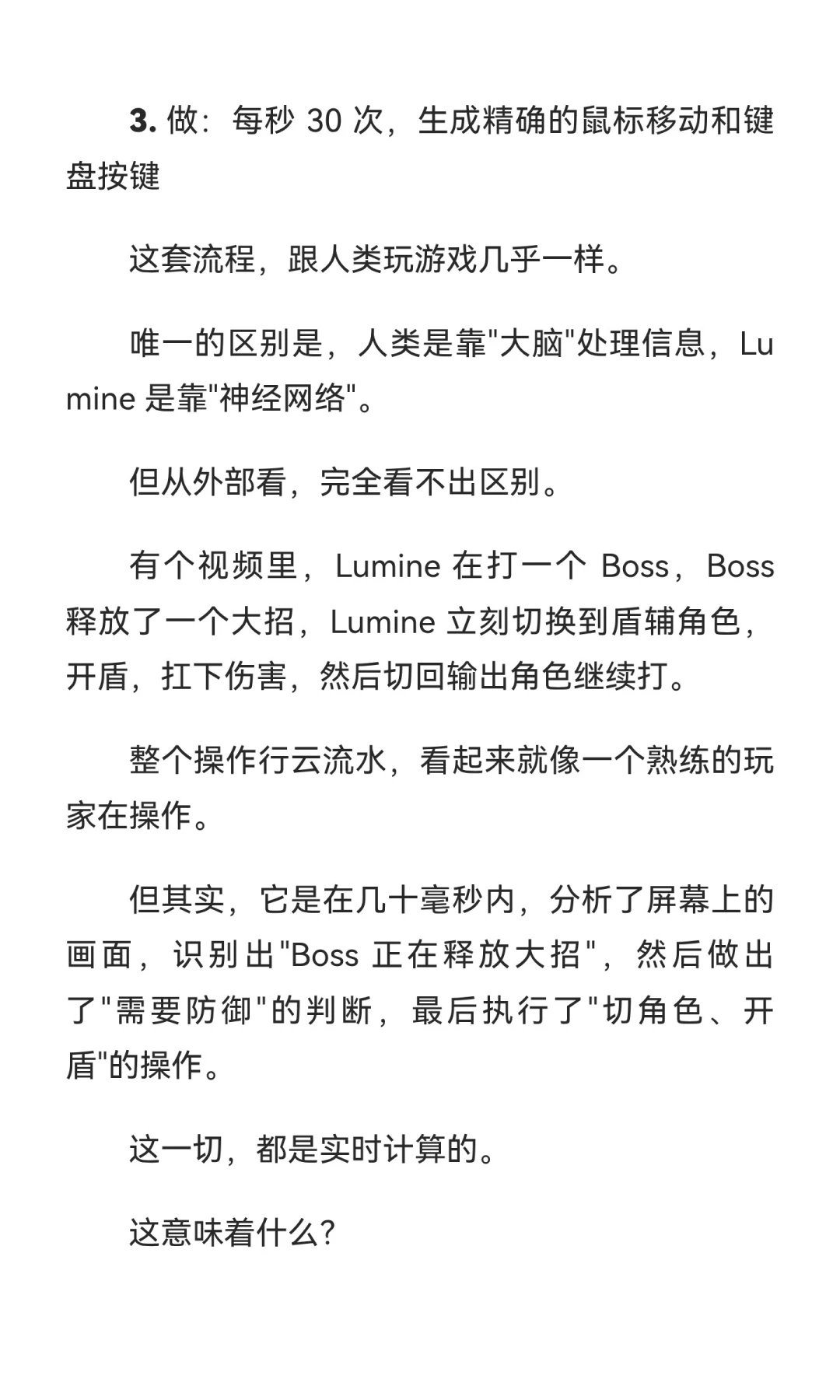 3. 做：每秒 30 次，生成精确的鼠标移动和键盘按键

这套流程，跟人类玩游戏几乎一样。

唯一的区别是，人类是靠"大脑"处理信息，Lumine 是靠"神经网络"。

但从外部看，完全看不出区别。

有个视频里，Lumine 在打一个 Boss，Boss 释放了一个大招，Lumine 立刻切换到盾辅角色，开盾，扛下伤害，然后切回输出角色继续打。

整个操作行云流水，看起来就像一个熟练的玩家在操作。

但其实，它是在几十毫秒内，分析了屏幕上的画面，识别出"Boss 正在释放大招"，然后做出了"需要防御"的判断，最后执行了"切角色、开盾"的操作。

这一切，都是实时计算的。

这意味着什么？